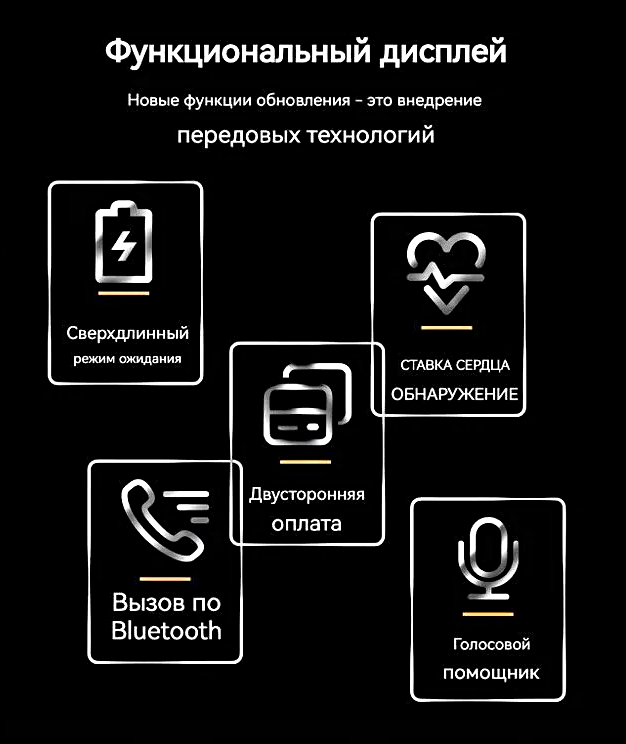 Функциональный дисплей

Новые функции обновления - это внедрение

передовых технологий

Сверхдлинный
режим ожидания

СТАВКА СЕРДЦА
ОБНАРУЖЕНИЕ

Двусторонняя
оплата

Вызов по
Bluetooth

Голосовой
ПОМОЩНИК